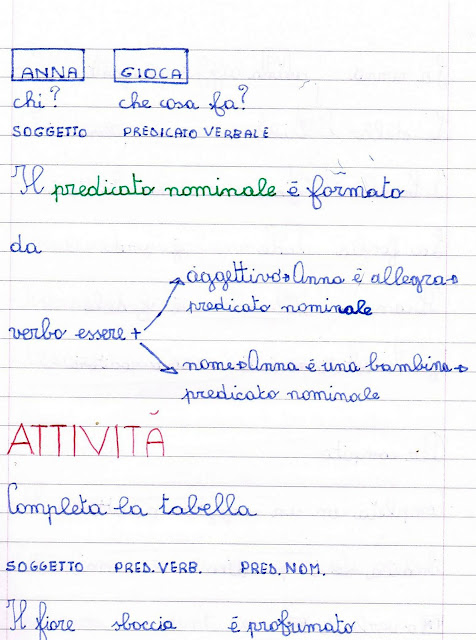 ANNA GIOCA
chi? che cosa fa?
SOGGETTO PREDICATO VERBALE

Il predicato nominale è formato

da

verbo essere + aggettivo → Anna è allegra → predicato nominale
nome → Anna è una bambina → predicato nominale

ATTIVITÀ

Completa la tabella

| SOGGETTO | PRED. VERB. | PRED. NOM. |
|---|---|---|
| Il fiore | sboccia | è profumato |